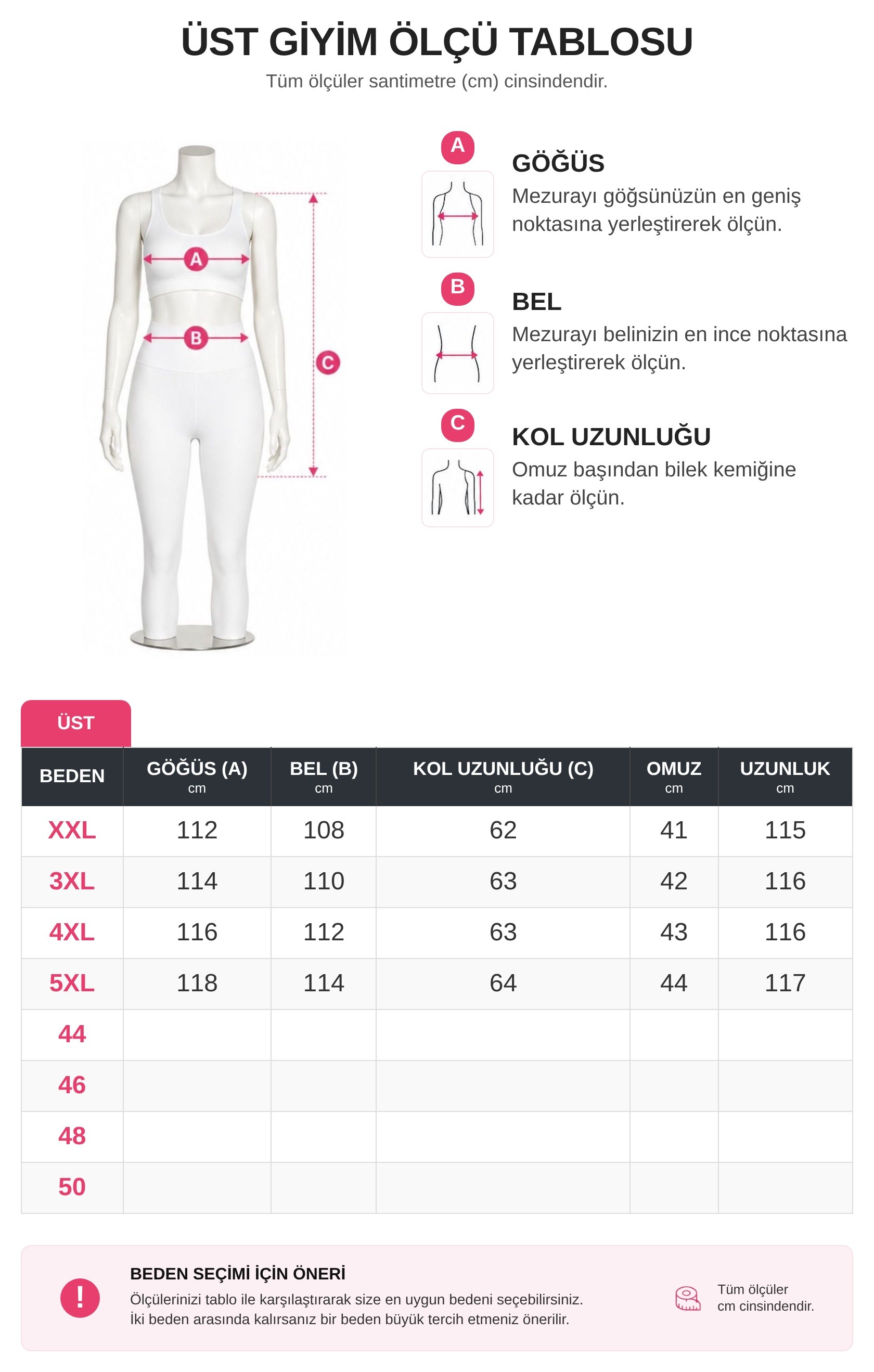 ÜST GİYİM ÖLÇÜ TABLOSU

Tüm ölçüler santimetre (cm) cinsindendir.

A

B

C

A

GÖĞÜS

Mezurayı göğsünüzün en geniş noktasına yerleştirerek ölçün.

B

BEL

Mezurayı belinizin en ince noktasına yerleştirerek ölçün.

C

KOL UZUNLUĞU

Omuz başından bilek kemiğine kadar ölçün.

ÜST

| BEDEN | GÖĞÜS (A) cm | BEL (B) cm | KOL UZUNLUĞU (C) cm | OMUZ cm | UZUNLUK cm |
|---|---|---|---|---|---|
| XXL | 112 | 108 | 62 | 41 | 115 |
| 3XL | 114 | 110 | 63 | 42 | 116 |
| 4XL | 116 | 112 | 63 | 43 | 116 |
| 5XL | 118 | 114 | 64 | 44 | 117 |
| 44 | | | | | |
| 46 | | | | | |
| 48 | | | | | |
| 50 | | | | | |

!

BEDEN SEÇİMİ İÇİN ÖNERİ

Ölçülerinizi tablo ile karşılaştırarak size en uygun bedeni seçebilirsiniz.
İki beden arasında kalırsanız bir beden büyük tercih etmeniz önerilir.

Tüm ölçüler cm cinsindendir.